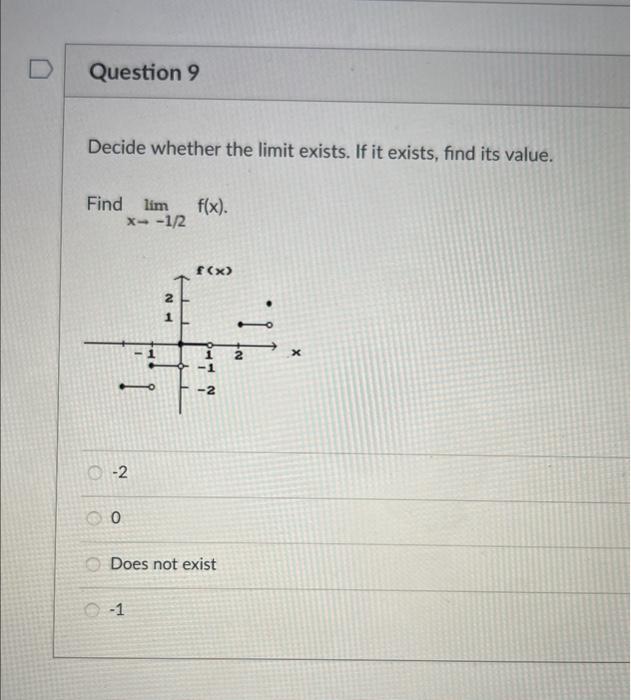 Question 9

Decide whether the limit exists. If it exists, find its value.

Find $\lim_{x \to -1/2} f(x)$.

f(x)

2

1

-1

1

2

x

-1

-2

-2

0

Does not exist

-1